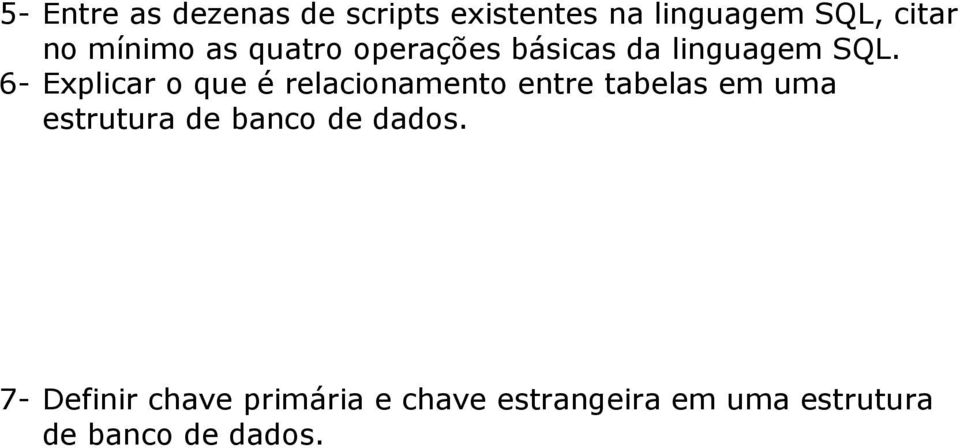 5- Entre as dezenas de scripts existentes na linguagem SQL, citar no mínimo as quatro operações básicas da linguagem SQL.
6- Explicar o que é relacionamento entre tabelas em uma estrutura de banco de dados.

7- Definir chave primária e chave estrangeira em uma estrutura de banco de dados.